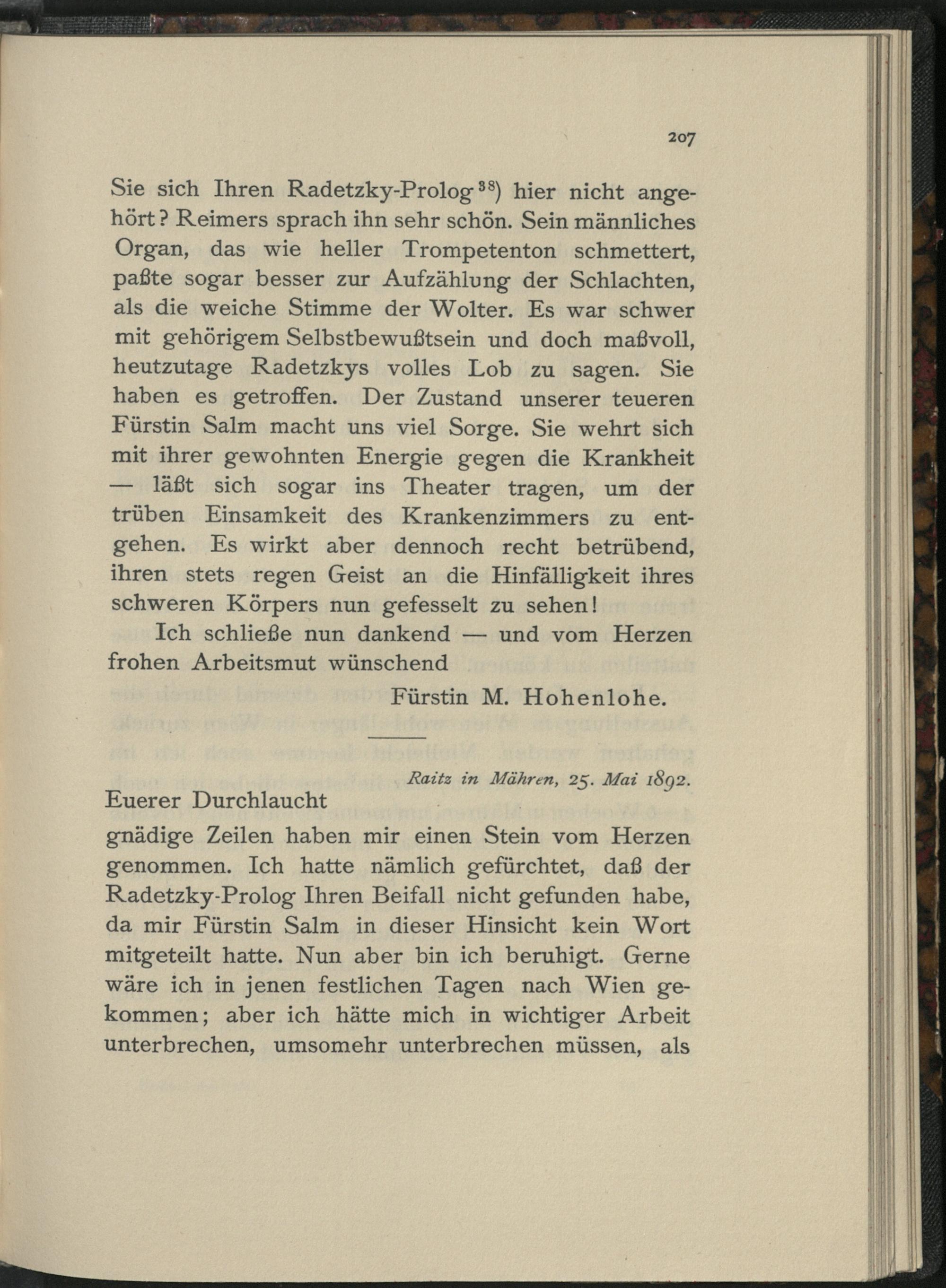 207

Sie sich Ihren Radetzky-Prolog$^{38}$) hier nicht angehört? Reimers sprach ihn sehr schön. Sein männliches Organ, das wie heller Trompetenton schmettert, paßte sogar besser zur Aufzählung der Schlachten, als die weiche Stimme der Wolter. Es war schwer mit gehörigem Selbstbewußtsein und doch maßvoll, heutzutage Radetzkys volles Lob zu sagen. Sie haben es getroffen. Der Zustand unserer teueren Fürstin Salm macht uns viel Sorge. Sie wehrt sich mit ihrer gewohnten Energie gegen die Krankheit — läßt sich sogar ins Theater tragen, um der trüben Einsamkeit des Krankenzimmers zu entgehen. Es wirkt aber dennoch recht betrübend, ihren stets regen Geist an die Hinfälligkeit ihres schweren Körpers nun gefesselt zu sehen!

Ich schließe nun dankend — und vom Herzen frohen Arbeitsmut wünschend

Fürstin M. Hohenlohe.

Raitz in Mähren, 25. Mai 1892.

Euerer Durchlaucht

gnädige Zeilen haben mir einen Stein vom Herzen genommen. Ich hatte nämlich gefürchtet, daß der Radetzky-Prolog Ihren Beifall nicht gefunden habe, da mir Fürstin Salm in dieser Hinsicht kein Wort mitgeteilt hatte. Nun aber bin ich beruhigt. Gerne wäre ich in jenen festlichen Tagen nach Wien gekommen; aber ich hätte mich in wichtiger Arbeit unterbrechen, umsomehr unterbrechen müssen, als